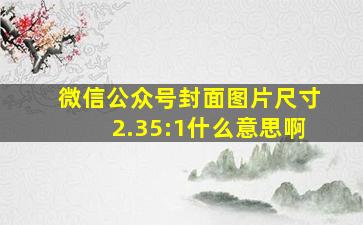 微信公众号封面图片尺寸2.35:1什么意思啊